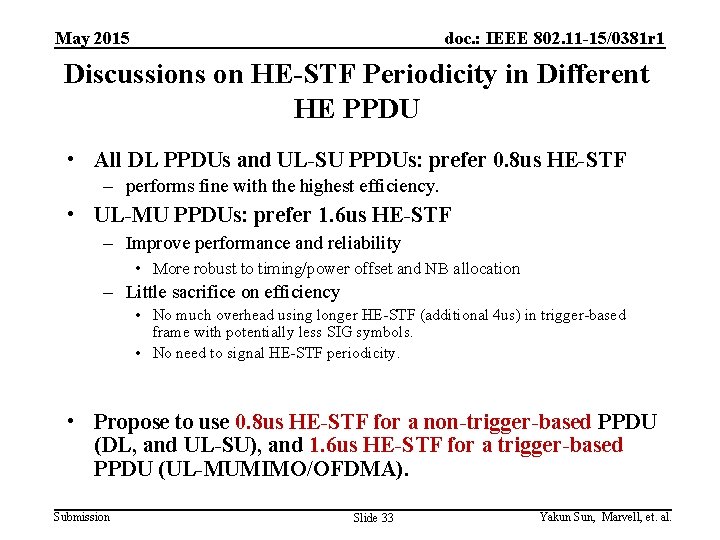 May 2015

doc.: IEEE 802.11-15/0381r1

Discussions on HE-STF Periodicity in Different HE PPDU

• All DL PPDUs and UL-SU PPDUs: prefer 0.8us HE-STF
– performs fine with the highest efficiency.

• UL-MU PPDUs: prefer 1.6us HE-STF
– Improve performance and reliability
• More robust to timing/power offset and NB allocation
– Little sacrifice on efficiency
• No much overhead using longer HE-STF (additional 4us) in trigger-based frame with potentially less SIG symbols.
• No need to signal HE-STF periodicity.

• Propose to use 0.8us HE-STF for a non-trigger-based PPDU (DL, and UL-SU), and 1.6us HE-STF for a trigger-based PPDU (UL-MUMIMO/OFDMA).

Submission

Slide 33

Yakun Sun, Marvell, et. al.